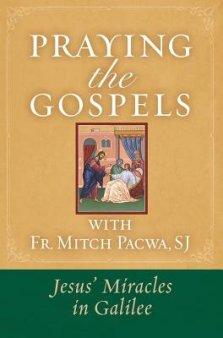 PRAYING
the
GOSPELS

WITH
FR. MITCH PACWA, SJ

Jesus' Miracles
in Galilee